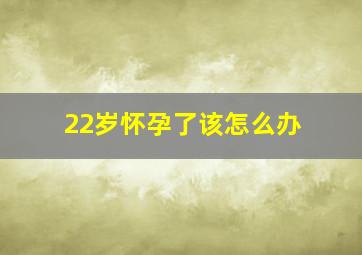 22岁怀孕了该怎么办